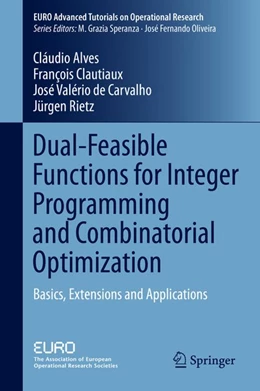 EURO Advanced Tutorials on Operational Research
Series Editors: M. Grazia Speranza · José Fernando Oliveira

Cláudio Alves
François Clautiaux
José Valério de Carvalho
Jürgen Rietz

Dual-Feasible Functions for Integer Programming and Combinatorial Optimization

Basics, Extensions and Applications

EURO
The Association of European Operational Research Societies

Springer